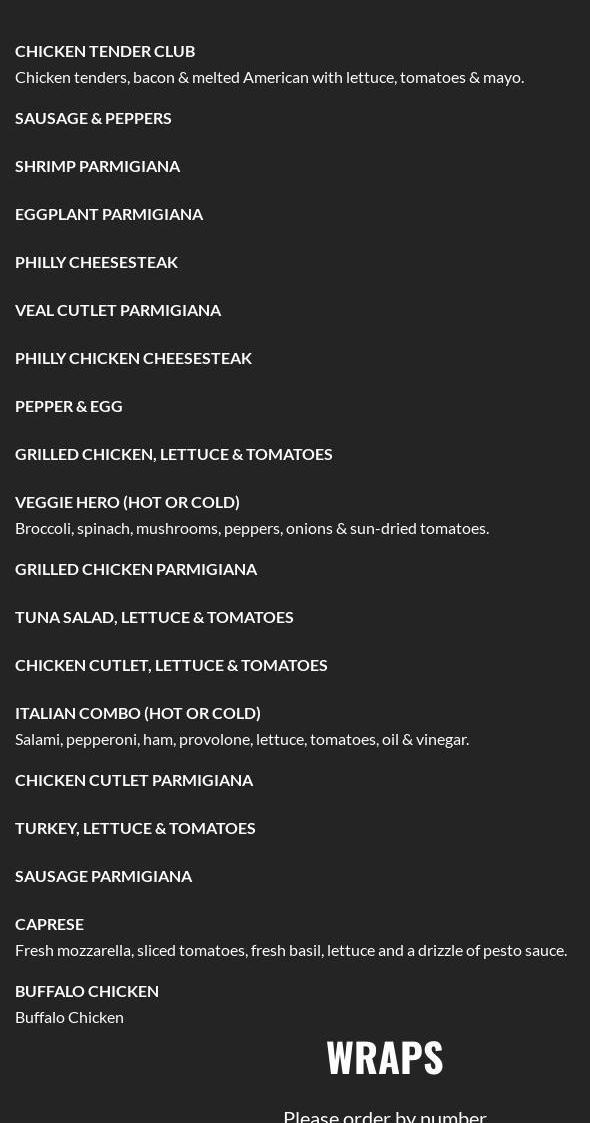 CHICKEN TENDER CLUB
Chicken tenders, bacon & melted American with lettuce, tomatoes & mayo.

SAUSAGE & PEPPERS

SHRIMP PARMIGIANA

EGGPLANT PARMIGIANA

PHILLY CHEESESTEAK

VEAL CUTLET PARMIGIANA

PHILLY CHICKEN CHEESESTEAK

PEPPER & EGG

GRILLED CHICKEN, LETTUCE & TOMATOES

VEGGIE HERO (HOT OR COLD)
Broccoli, spinach, mushrooms, peppers, onions & sun-dried tomatoes.

GRILLED CHICKEN PARMIGIANA

TUNA SALAD, LETTUCE & TOMATOES

CHICKEN CUTLET, LETTUCE & TOMATOES

ITALIAN COMBO (HOT OR COLD)
Salami, pepperoni, ham, provolone, lettuce, tomatoes, oil & vinegar.

CHICKEN CUTLET PARMIGIANA

TURKEY, LETTUCE & TOMATOES

SAUSAGE PARMIGIANA

CAPRESE
Fresh mozzarella, sliced tomatoes, fresh basil, lettuce and a drizzle of pesto sauce.

BUFFALO CHICKEN
Buffalo Chicken

WRAPS

Please order by number